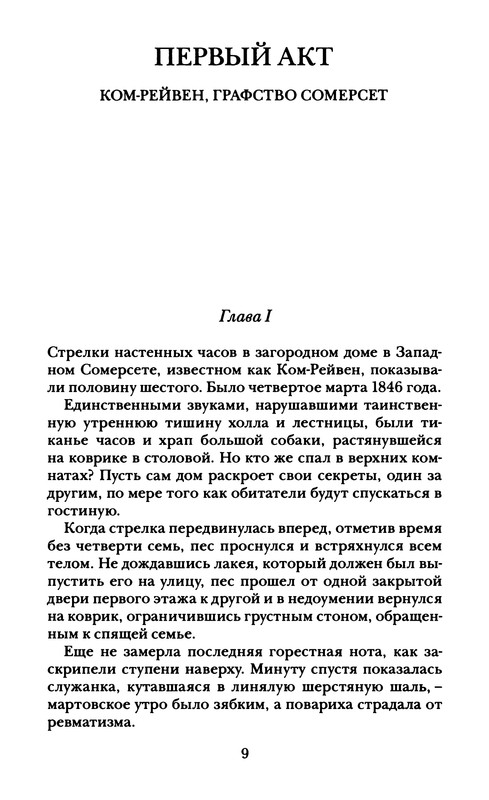 ПЕРВЫЙ АКТ

КОМ-РЕЙВЕН, ГРАФСТВО СОМЕРСЕТ

Глава I

Стрелки настенных часов в загородном доме в Западном Сомерсете, известном как Ком-Рейвен, показывали половину шестого. Было четвертое марта 1846 года.

Единственными звуками, нарушавшими таинственную утреннюю тишину холла и лестницы, были тиканье часов и храп большой собаки, растянувшейся на коврике в столовой. Но кто же спал в верхних комнатах? Пусть сам дом раскроет свои секреты, один за другим, по мере того как обитатели будут спускаться в гостиную.

Когда стрелка передвинулась вперед, отметив время без четверти семь, пес проснулся и встряхнулся всем телом. Не дождавшись лакея, который должен был выпустить его на улицу, пес прошел от одной закрытой двери первого этажа к другой и в недоумении вернулся на коврик, ограничившись грустным стоном, обращенным к спящей семье.

Еще не замерла последняя горестная нота, как заскрипели ступени наверху. Минуту спустя показалась служанка, кутавшаяся в линялую шерстяную шаль, – мартовское утро было зябким, а повариха страдала от ревматизма.

9